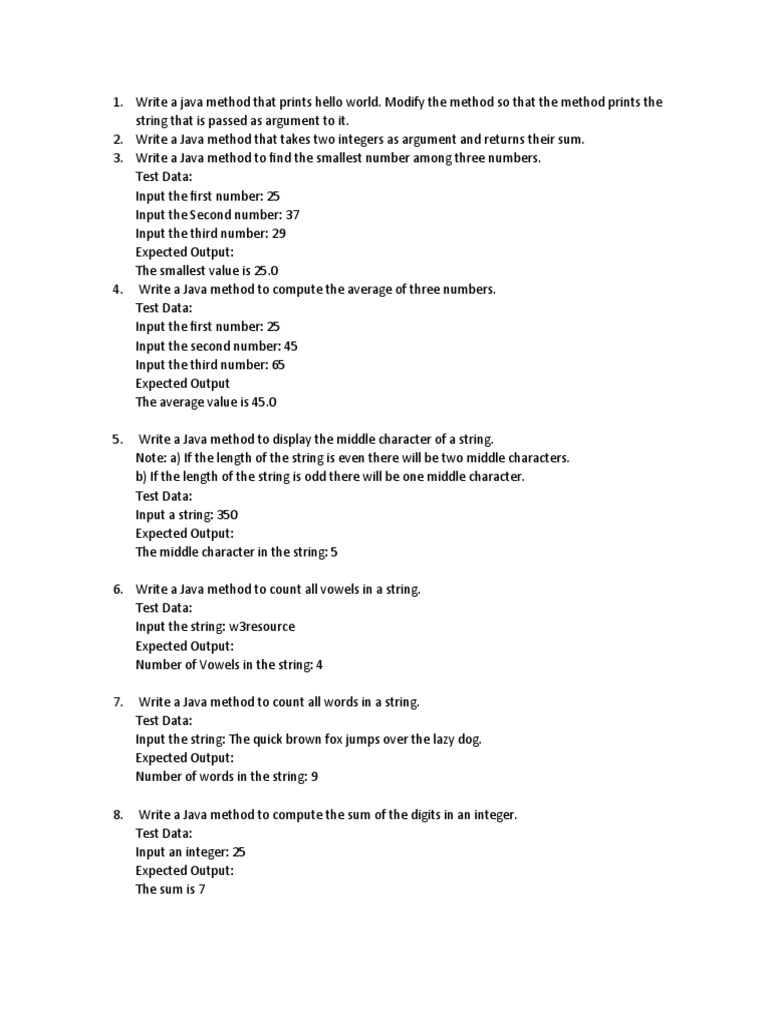 1. Write a java method that prints hello world. Modify the method so that the method prints the string that is passed as argument to it.
2. Write a Java method that takes two integers as argument and returns their sum.
3. Write a Java method to find the smallest number among three numbers.
Test Data:
Input the first number: 25
Input the Second number: 37
Input the third number: 29
Expected Output:
The smallest value is 25.0
4. Write a Java method to compute the average of three numbers.
Test Data:
Input the first number: 25
Input the second number: 45
Input the third number: 65
Expected Output
The average value is 45.0

5. Write a Java method to display the middle character of a string.
Note: a) If the length of the string is even there will be two middle characters.
b) If the length of the string is odd there will be one middle character.
Test Data:
Input a string: 350
Expected Output:
The middle character in the string: 5

6. Write a Java method to count all vowels in a string.
Test Data:
Input the string: w3resource
Expected Output:
Number of Vowels in the string: 4

7. Write a Java method to count all words in a string.
Test Data:
Input the string: The quick brown fox jumps over the lazy dog.
Expected Output:
Number of words in the string: 9

8. Write a Java method to compute the sum of the digits in an integer.
Test Data:
Input an integer: 25
Expected Output:
The sum is 7